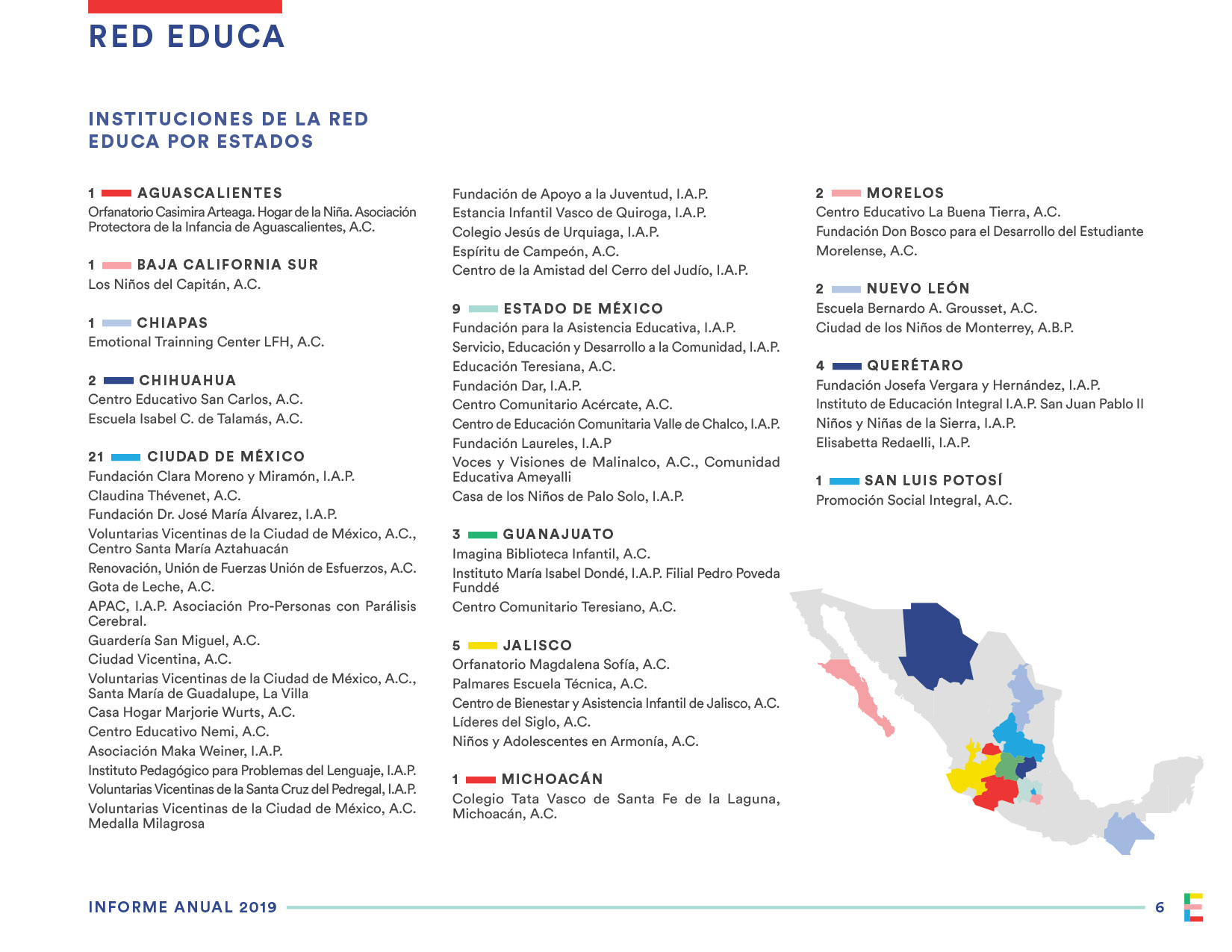 RED EDUCA

INSTITUCIONES DE LA RED EDUCA POR ESTADOS

1 AGUASCALIENTES
Orfanatorio Casimira Arteaga. Hogar de la Niña. Asociación Protectora de la Infancia de Aguascalientes, A.C.

1 BAJA CALIFORNIA SUR
Los Niños del Capitán, A.C.

1 CHIAPAS
Emotional Trainning Center LFH, A.C.

2 CHIHUAHUA
Centro Educativo San Carlos, A.C.
Escuela Isabel C. de Talamás, A.C.

21 CIUDAD DE MÉXICO
Fundación Clara Moreno y Miramón, I.A.P.
Claudina Thévenet, A.C.
Fundación Dr. José María Álvarez, I.A.P.
Voluntarias Vicentinas de la Ciudad de México, A.C., Centro Santa María Aztahuacán
Renovación, Unión de Fuerzas Unión de Esfuerzos, A.C.
Gota de Leche, A.C.
APAC, I.A.P. Asociación Pro-Personas con Parálisis Cerebral.
Guardería San Miguel, A.C.
Ciudad Vicentina, A.C.
Voluntarias Vicentinas de la Ciudad de México, A.C., Santa María de Guadalupe, La Villa
Casa Hogar Marjorie Wurts, A.C.
Centro Educativo Nemi, A.C.
Asociación Maka Weiner, I.A.P.
Instituto Pedagógico para Problemas del Lenguaje, I.A.P.
Voluntarias Vicentinas de la Santa Cruz del Pedregal, I.A.P.
Voluntarias Vicentinas de la Ciudad de México, A.C. Medalla Milagrosa

Fundación de Apoyo a la Juventud, I.A.P.
Estancia Infantil Vasco de Quiroga, I.A.P.
Colegio Jesús de Urquiaga, I.A.P.
Espíritu de Campeón, A.C.
Centro de la Amistad del Cerro del Judío, I.A.P.

9 ESTADO DE MÉXICO
Fundación para la Asistencia Educativa, I.A.P.
Servicio, Educación y Desarrollo a la Comunidad, I.A.P.
Educación Teresiana, A.C.
Fundación Dar, I.A.P.
Centro Comunitario Acércate, A.C.
Centro de Educación Comunitaria Valle de Chalco, I.A.P.
Fundación Laureles, I.A.P
Voces y Visiones de Malinalco, A.C., Comunidad Educativa Ameyalli
Casa de los Niños de Palo Solo, I.A.P.

3 GUANAJUATO
Imagina Biblioteca Infantil, A.C.
Instituto María Isabel Dondé, I.A.P. Filial Pedro Poveda Funddé
Centro Comunitario Teresiano, A.C.

5 JALISCO
Orfanatorio Magdalena Sofía, A.C.
Palmares Escuela Técnica, A.C.
Centro de Bienestar y Asistencia Infantil de Jalisco, A.C.
Líderes del Siglo, A.C.
Niños y Adolescentes en Armonía, A.C.

1 MICHOACÁN
Colegio Tata Vasco de Santa Fe de la Laguna, Michoacán, A.C.

2 MORELOS
Centro Educativo La Buena Tierra, A.C.
Fundación Don Bosco para el Desarrollo del Estudiante Morelense, A.C.

2 NUEVO LEÓN
Escuela Bernardo A. Grousset, A.C.
Ciudad de los Niños de Monterrey, A.B.P.

4 QUERÉTARO
Fundación Josefa Vergara y Hernández, I.A.P.
Instituto de Educación Integral I.A.P. San Juan Pablo II
Niños y Niñas de la Sierra, I.A.P.
Elisabetta Redaelli, I.A.P.

1 SAN LUIS POTOSÍ
Promoción Social Integral, A.C.

INFORME ANUAL 2019 6